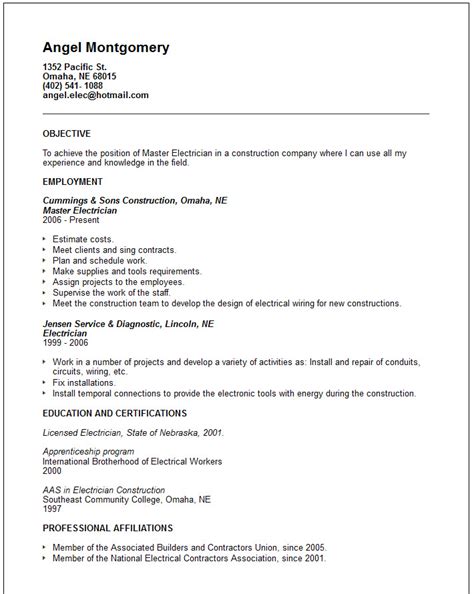 Angel Montgomery

1352 Pacific St.
Omaha, NE 68015
(402) 541- 1088
angel.elec@hotmail.com

OBJECTIVE

To achieve the position of Master Electrician in a construction company where I can use all my experience and knowledge in the field.

EMPLOYMENT

Cummings & Sons Construction, Omaha, NE
Master Electrician
2006 - Present

- Estimate costs.
- Meet clients and sing contracts.
- Plan and schedule work.
- Make supplies and tools requirements.
- Assign projects to the employees.
- Supervise the work of the staff.
- Meet the construction team to develop the design of electrical wiring for new constructions.

Jensen Service & Diagnostic, Lincoln, NE
Electrician
1999 - 2006

- Work in a number of projects and develop a variety of activities as: Install and repair of conduits, circuits, wiring, etc.
- Fix installations.
- Install temporal connections to provide the electronic tools with energy during the construction.

EDUCATION AND CERTIFICATIONS

Licensed Electrician, State of Nebraska, 2001.

Apprenticeship program
International Brotherhood of Electrical Workers
2000

AAS in Electrician Construction
Southeast Community College, Omaha, NE
1997

PROFESSIONAL AFFILIATIONS

- Member of the Associated Builders and Contractors Union, since 2005.
- Member of the National Electrical Contractors Association, since 2001.